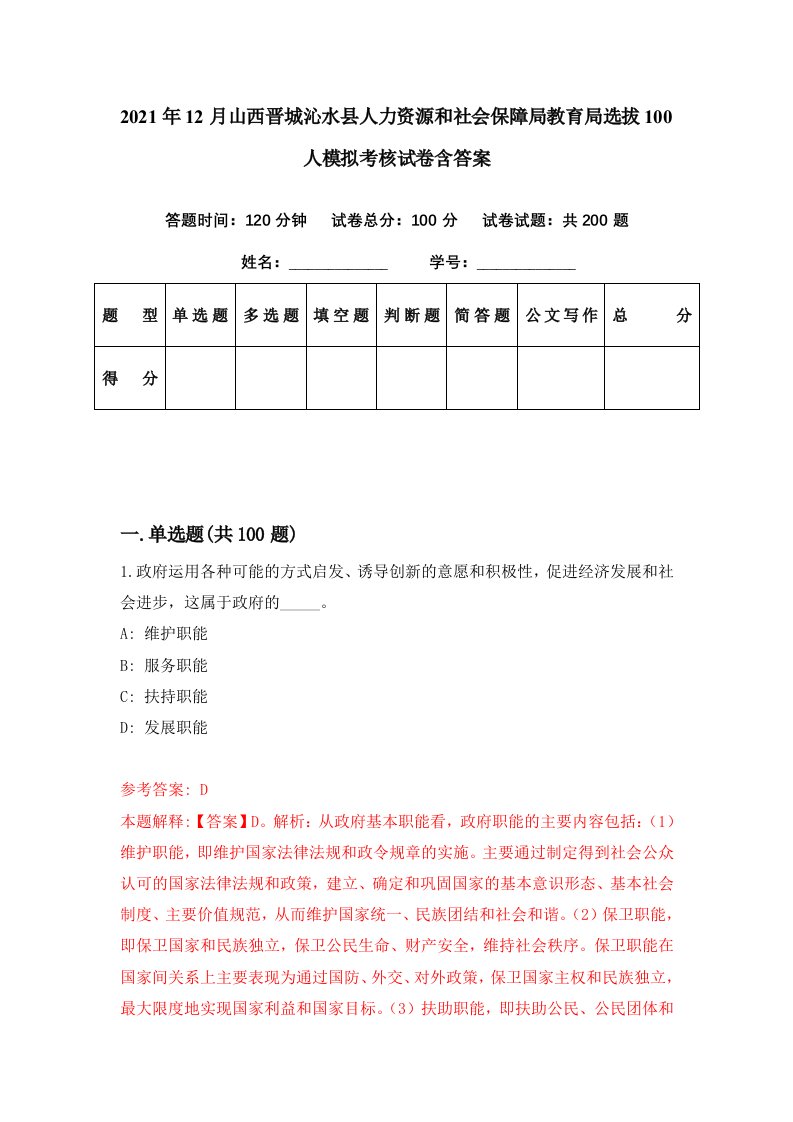 2021年12月山西晋城沁水县人力资源和社会保障局教育局选拔100人模拟考核试卷含答案

答题时间：120分钟　　试卷总分：100分　　试卷试题：共200题

姓名：____________　　学号：____________

| 题　型 | 单选题 | 多选题 | 填空题 | 判断题 | 简答题 | 公文写作 | 总　分 |
|---|---|---|---|---|---|---|---|
| 得　分 |  |  |  |  |  |  |  |

一.单选题(共100题)

1.政府运用各种可能的方式启发、诱导创新的意愿和积极性，促进经济发展和社会进步，这属于政府的_____。

A: 维护职能

B: 服务职能

C: 扶持职能

D: 发展职能

参考答案: D

本题解释:【答案】D。解析：从政府基本职能看，政府职能的主要内容包括：(1)维护职能，即维护国家法律法规和政令规章的实施。主要通过制定得到社会公众认可的国家法律法规和政策，建立、确定和巩固国家的基本意识形态、基本社会制度、主要价值规范，从而维护国家统一、民族团结和社会和谐。(2)保卫职能，即保卫国家和民族独立，保卫公民生命、财产安全，维持社会秩序。保卫职能在国家间关系上主要表现为通过国防、外交、对外政策，保卫国家主权和民族独立，最大限度地实现国家利益和国家目标。(3)扶助职能，即扶助公民、公民团体和